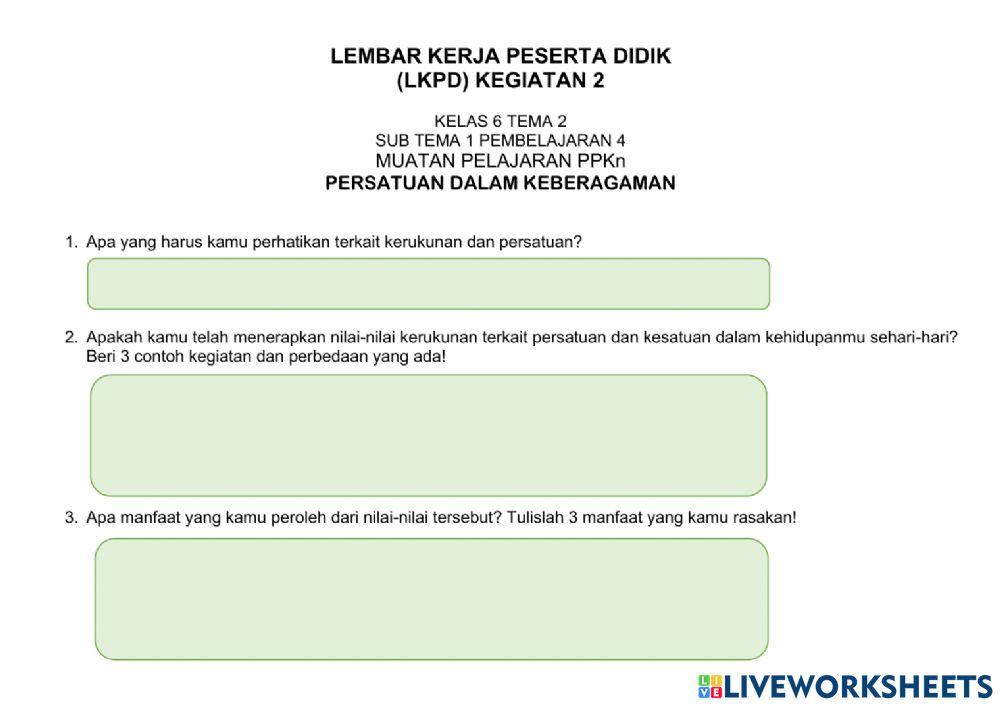 LEMBAR KERJA PESERTA DIDIK
(LKPD) KEGIATAN 2

KELAS 6 TEMA 2
SUB TEMA 1 PEMBELAJARAN 4
MUATAN PELAJARAN PPKn
PERSATUAN DALAM KEBERAGAMAN

1. Apa yang harus kamu perhatikan terkait kerukunan dan persatuan?

2. Apakah kamu telah menerapkan nilai-nilai kerukunan terkait persatuan dan kesatuan dalam kehidupanmu sehari-hari? Beri 3 contoh kegiatan dan perbedaan yang ada!

3. Apa manfaat yang kamu peroleh dari nilai-nilai tersebut? Tulislah 3 manfaat yang kamu rasakan!

LIVEWORKSHEETS